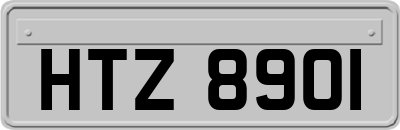 HTZ 8901